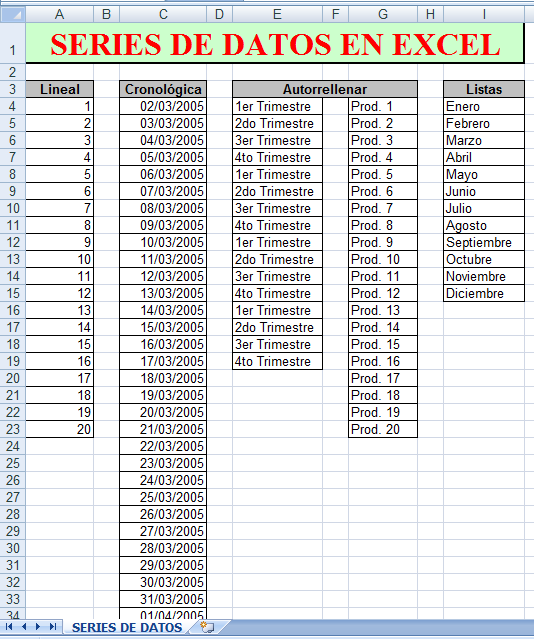 | | A | B | C | D | E | F | G | H | I |
|---|---|---|---|---|---|---|---|---|---|
| 1 | SERIES DE DATOS EN EXCEL | | | | | | | | |
| 2 | | | | | | | | | |
| 3 | Lineal | | Cronológica | | Autorrellenar | | | | Listas |
| 4 | 1 | | 02/03/2005 | | 1er Trimestre | | Prod. 1 | | Enero |
| 5 | 2 | | 03/03/2005 | | 2do Trimestre | | Prod. 2 | | Febrero |
| 6 | 3 | | 04/03/2005 | | 3er Trimestre | | Prod. 3 | | Marzo |
| 7 | 4 | | 05/03/2005 | | 4to Trimestre | | Prod. 4 | | Abril |
| 8 | 5 | | 06/03/2005 | | 1er Trimestre | | Prod. 5 | | Mayo |
| 9 | 6 | | 07/03/2005 | | 2do Trimestre | | Prod. 6 | | Junio |
| 10 | 7 | | 08/03/2005 | | 3er Trimestre | | Prod. 7 | | Julio |
| 11 | 8 | | 09/03/2005 | | 4to Trimestre | | Prod. 8 | | Agosto |
| 12 | 9 | | 10/03/2005 | | 1er Trimestre | | Prod. 9 | | Septiembre |
| 13 | 10 | | 11/03/2005 | | 2do Trimestre | | Prod. 10 | | Octubre |
| 14 | 11 | | 12/03/2005 | | 3er Trimestre | | Prod. 11 | | Noviembre |
| 15 | 12 | | 13/03/2005 | | 4to Trimestre | | Prod. 12 | | Diciembre |
| 16 | 13 | | 14/03/2005 | | 1er Trimestre | | Prod. 13 | | |
| 17 | 14 | | 15/03/2005 | | 2do Trimestre | | Prod. 14 | | |
| 18 | 15 | | 16/03/2005 | | 3er Trimestre | | Prod. 15 | | |
| 19 | 16 | | 17/03/2005 | | 4to Trimestre | | Prod. 16 | | |
| 20 | 17 | | 18/03/2005 | | | | Prod. 17 | | |
| 21 | 18 | | 19/03/2005 | | | | Prod. 18 | | |
| 22 | 19 | | 20/03/2005 | | | | Prod. 19 | | |
| 23 | 20 | | 21/03/2005 | | | | Prod. 20 | | |
| 24 | | | 22/03/2005 | | | | | | |
| 25 | | | 23/03/2005 | | | | | | |
| 26 | | | 24/03/2005 | | | | | | |
| 27 | | | 25/03/2005 | | | | | | |
| 28 | | | 26/03/2005 | | | | | | |
| 29 | | | 27/03/2005 | | | | | | |
| 30 | | | 28/03/2005 | | | | | | |
| 31 | | | 29/03/2005 | | | | | | |
| 32 | | | 30/03/2005 | | | | | | |
| 33 | | | 31/03/2005 | | | | | | |
| 34 | | | 01/04/2005 | | | | | | |

SERIES DE DATOS